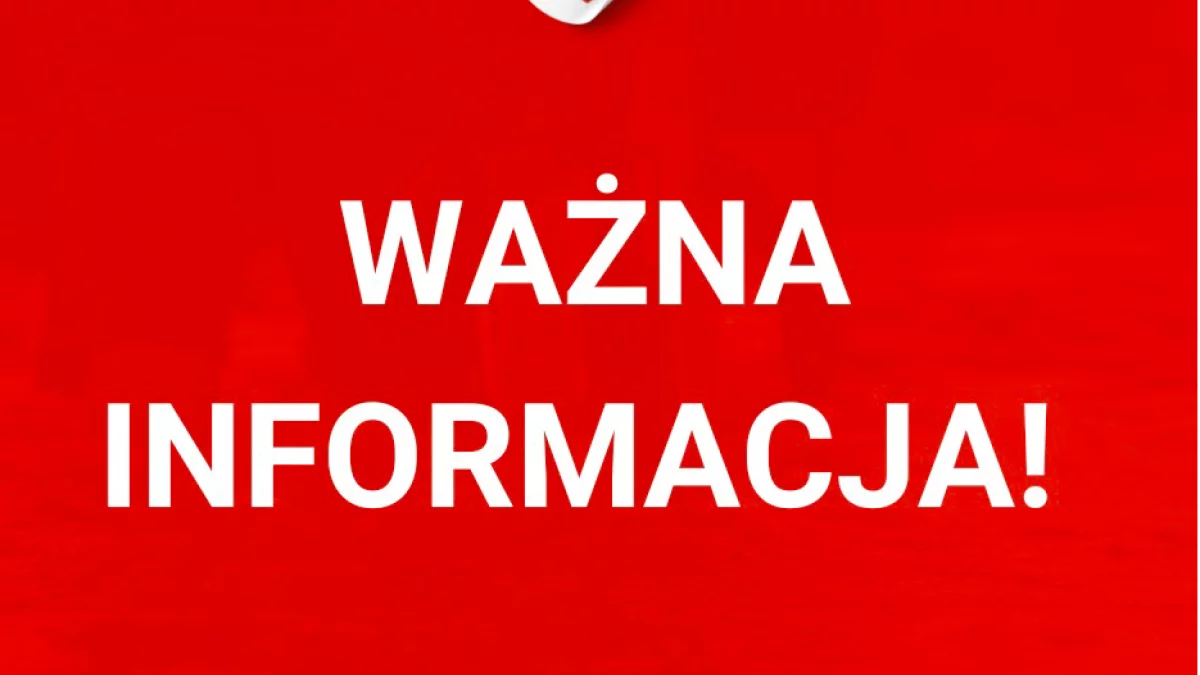 WAŻNA
INFORMACJA!